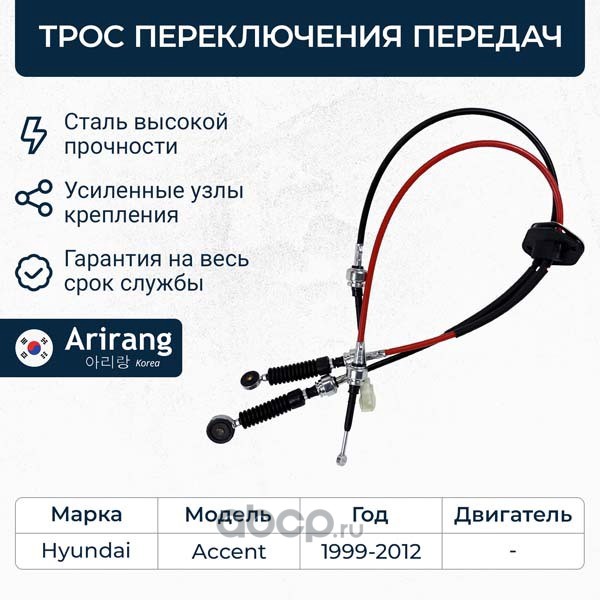 ТРОС ПЕРЕКЛЮЧЕНИЯ ПЕРЕДАЧ

Сталь высокой прочности

Усиленные узлы крепления

Гарантия на весь срок службы

Arirang
아리랑 Korea

| Марка | Модель | Год | Двигатель |
|---|---|---|---|
| Hyundai | Accent | 1999-2012 | - |

abcp.ru